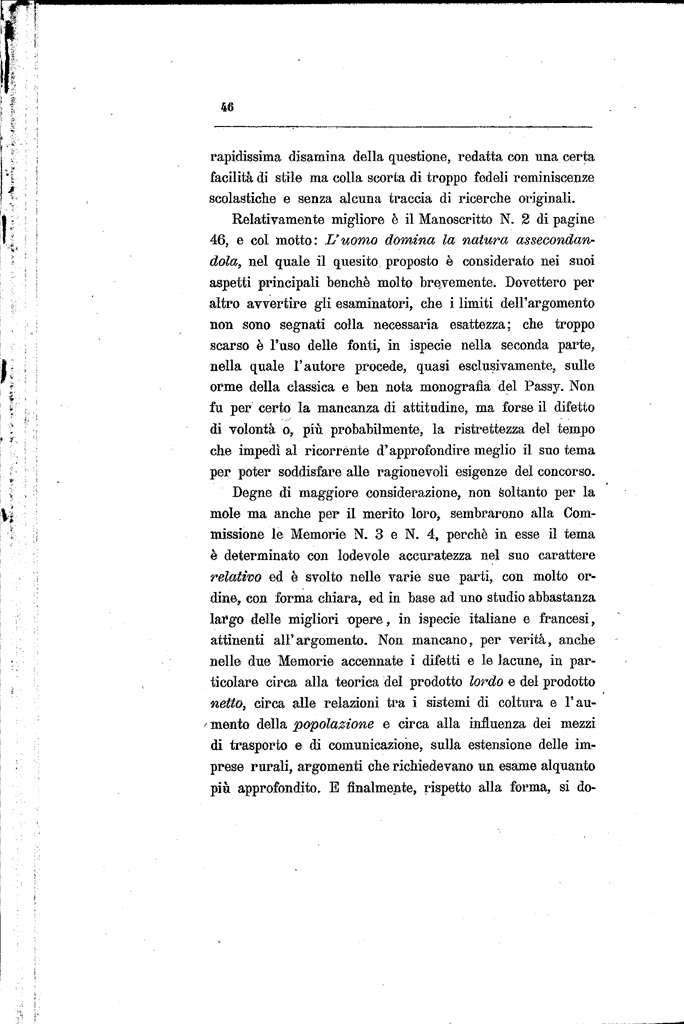 46

rapidissima disamina della questione, redatta con una certa facilità di stile ma colla scorta di troppo fedeli reminiscenze scolastiche e senza alcuna traccia di ricerche originali.

Relativamente migliore è il Manoscritto N. 2 di pagine 46, e col motto: L'uomo domina la natura assecondandola, nel quale il quesito proposto è considerato nei suoi aspetti principali benchè molto brevemente. Dovettero per altro avvertire gli esaminatori, che i limiti dell'argomento non sono segnati colla necessaria esattezza; che troppo scarso è l'uso delle fonti, in ispecie nella seconda parte, nella quale l'autore procede, quasi esclusivamente, sulle orme della classica e ben nota monografia del Passy. Non fu per certo la mancanza di attitudine, ma forse il difetto di volontà o, più probabilmente, la ristrettezza del tempo che impedì al ricorrente d'approfondire meglio il suo tema per poter soddisfare alle ragionevoli esigenze del concorso.

Degne di maggiore considerazione, non soltanto per la mole ma anche per il merito loro, sembrarono alla Commissione le Memorie N. 3 e N. 4, perchè in esse il tema è determinato con lodevole accuratezza nel suo carattere relativo ed è svolto nelle varie sue parti, con molto ordine, con forma chiara, ed in base ad uno studio abbastanza largo delle migliori opere, in ispecie italiane e francesi, attinenti all'argomento. Non mancano, per verità, anche nelle due Memorie accennate i difetti e le lacune, in particolare circa alla teorica del prodotto lordo e del prodotto netto, circa alle relazioni tra i sistemi di coltura e l'aumento della popolazione e circa alla influenza dei mezzi di trasporto e di comunicazione, sulla estensione delle imprese rurali, argomenti che richiedevano un esame alquanto più approfondito. E finalmente, rispetto alla forma, si do-